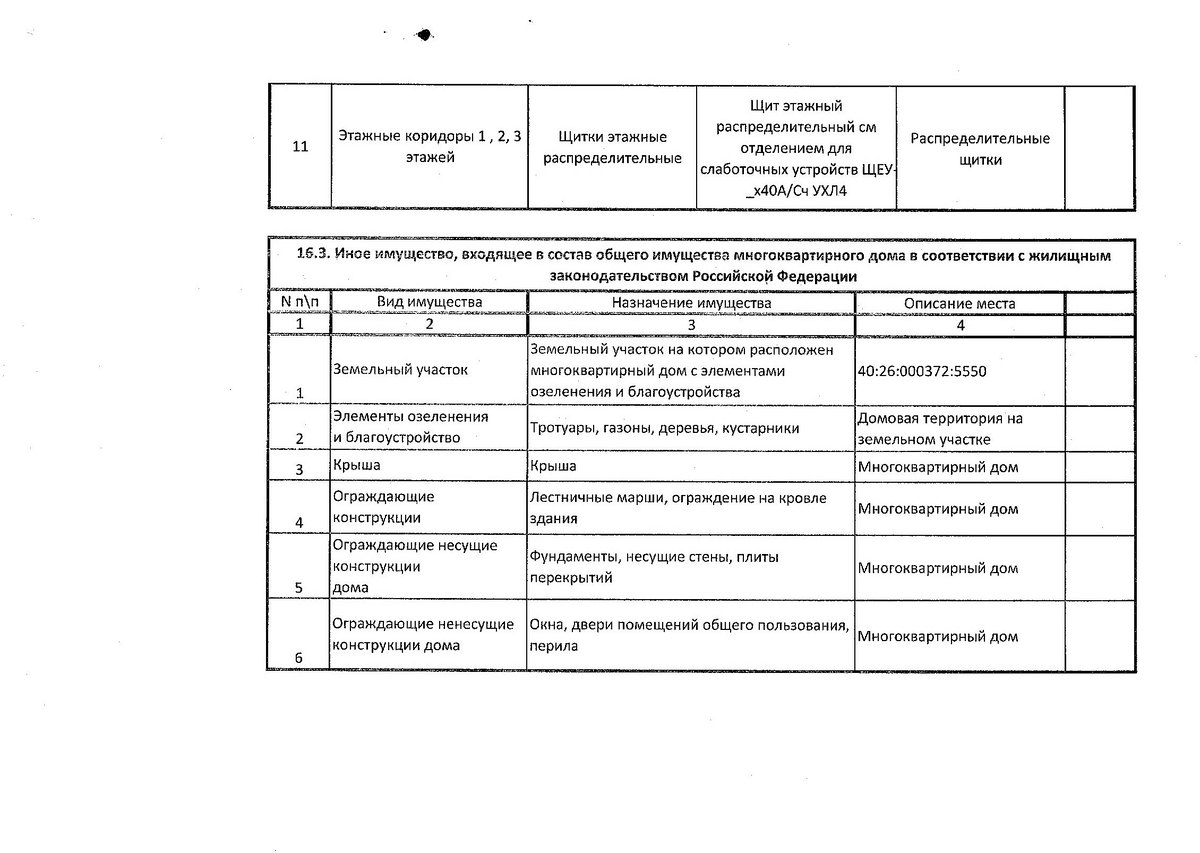 | 11 | Этажные коридоры 1 , 2, 3 этажей | Щитки этажные распределительные | Щит этажный распределительный см отделением для слаботочных устройств ЩЕУ-_х40А/Сч УХЛ4 | Распределительные щитки | |
|---|---|---|---|---|---|

16.3. Иное имущество, входящее в состав общего имущества многоквартирного дома в соответствии с жилищным законодательством Российской Федерации

| N п\п | Вид имущества | Назначение имущества | Описание места | |
|---|---|---|---|---|
| 1 | 2 | 3 | 4 | |
| 1 | Земельный участок | Земельный участок на котором расположен многоквартирный дом с элементами озеленения и благоустройства | 40:26:000372:5550 | |
| 2 | Элементы озеленения и благоустройство | Тротуары, газоны, деревья, кустарники | Домовая территория на земельном участке | |
| 3 | Крыша | Крыша | Многоквартирный дом | |
| 4 | Ограждающие конструкции | Лестничные марши, ограждение на кровле здания | Многоквартирный дом | |
| 5 | Ограждающие несущие конструкции дома | Фундаменты, несущие стены, плиты перекрытий | Многоквартирный дом | |
| 6 | Ограждающие ненесущие конструкции дома | Окна, двери помещений общего пользования, перила | Многоквартирный дом | |